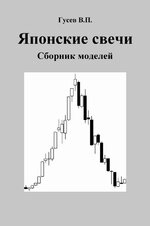 Гусев В.П.

Японские свечи

Сборник моделей